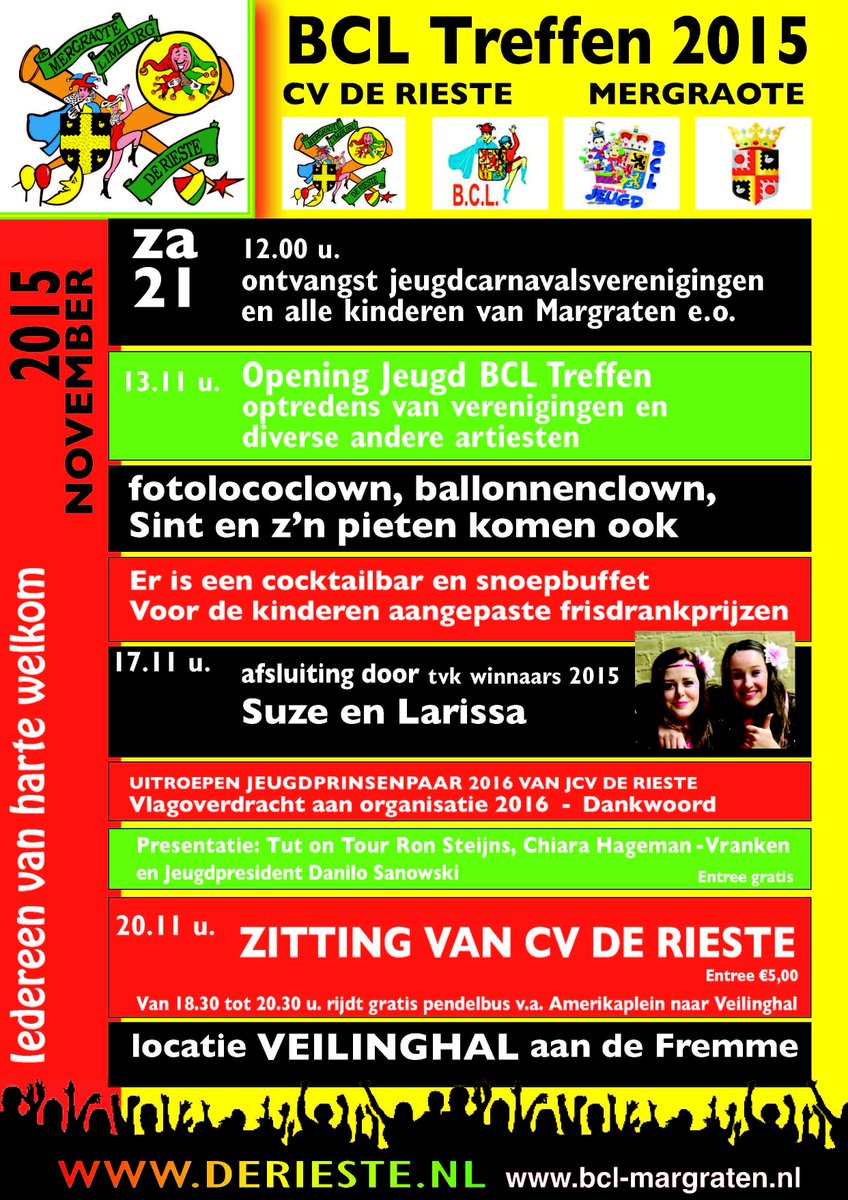 MERGRAOTE LIMBURG
DE RIESTE

BCL Treffen 2015
CV DE RIESTE MERGRAOTE

B.C.L.
BCL JEUGD

2015 NOVEMBER

Iedereen van harte welkom

za 21
12.00 u.
ontvangst jeugdcarnavalsverenigingen en alle kinderen van Margraten e.o.

13.11 u. Opening Jeugd BCL Treffen
optredens van verenigingen en diverse andere artiesten

fotolococlown, ballonnenclown, Sint en z'n pieten komen ook

Er is een cocktailbar en snoepbuffet
Voor de kinderen aangepaste frisdrankprijzen

17.11 u. afsluiting door tvk winnaars 2015
Suze en Larissa

UITROEPEN JEUGDPRINSENPAAR 2016 VAN JCV DE RIESTE
Vlagoverdracht aan organisatie 2016 - Dankwoord

Presentatie: Tut on Tour Ron Steijns, Chiara Hageman -Vranken en Jeugdpresident Danilo Sanowski
Entree gratis

20.11 u. ZITTING VAN CV DE RIESTE
Entree €5,00
Van 18.30 tot 20.30 u. rijdt gratis pendelbus v.a. Amerikaplein naar Veilinghal

locatie VEILINGHAL aan de Fremme

WWW.DERIESTE.NL www.bcl-margraten.nl